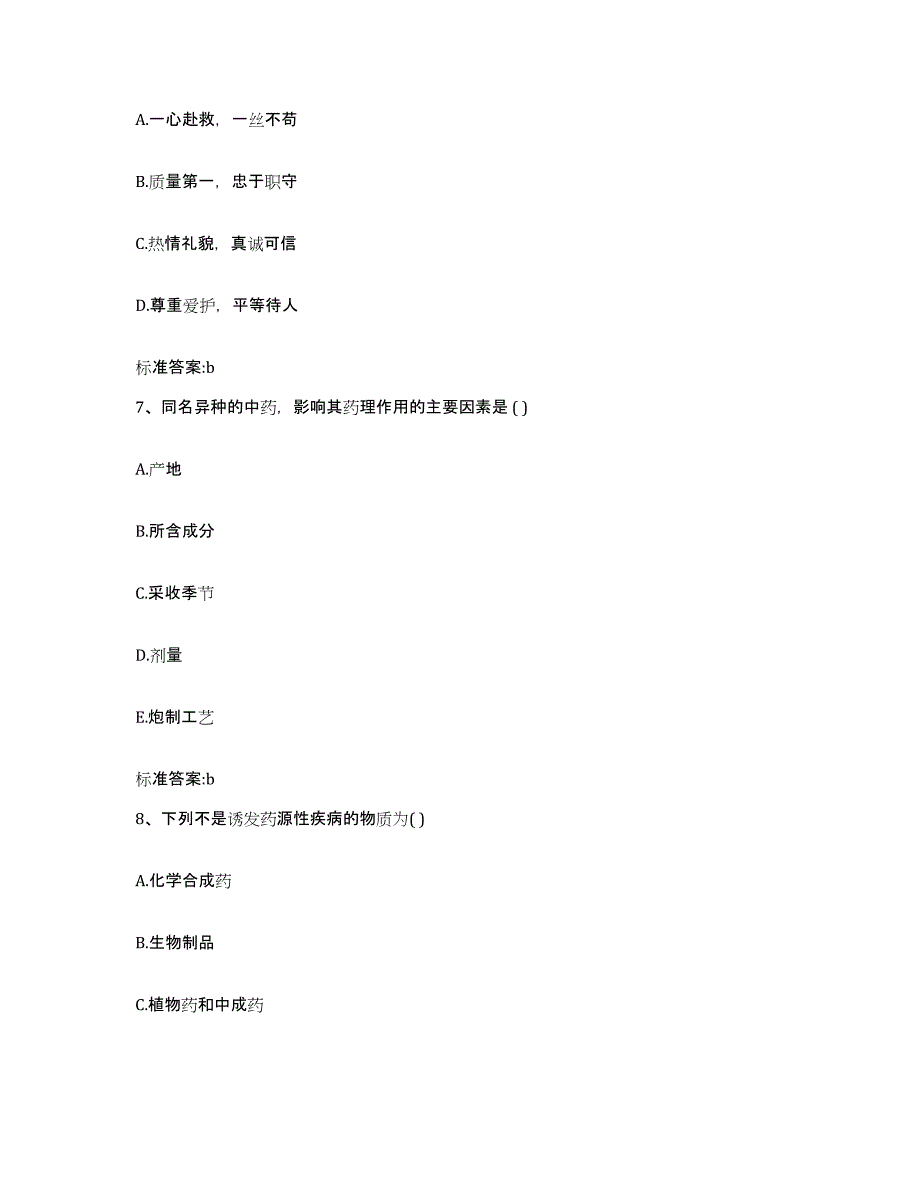 A.一心赴救，一丝不苟

B.质量第一，忠于职守

C.热情礼貌，真诚可信

D.尊重爱护，平等待人

标准答案:b

7、同名异种的中药，影响其药理作用的主要因素是 ( )

A.产地

B.所含成分

C.采收季节

D.剂量

E.炮制工艺

标准答案:b

8、下列不是诱发药源性疾病的物质为( )

A.化学合成药

B.生物制品

C.植物药和中成药